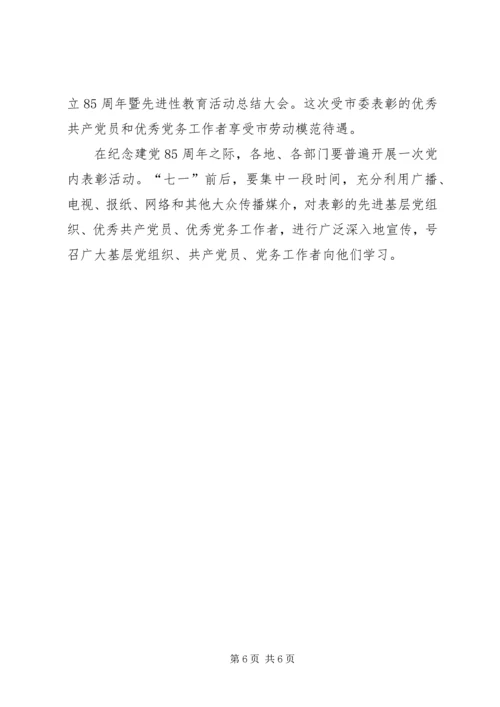 立85周年暨先进性教育活动总结大会。这次受市委表彰的优秀共产党员和优秀党务工作者享受市劳动模范待遇。

在纪念建党85周年之际，各地、各部门要普遍开展一次党内表彰活动。“七一”前后，要集中一段时间，充分利用广播、电视、报纸、网络和其他大众传播媒介，对表彰的先进基层党组织、优秀共产党员、优秀党务工作者，进行广泛深入地宣传，号召广大基层党组织、共产党员、党务工作者向他们学习。

第6页 共6页